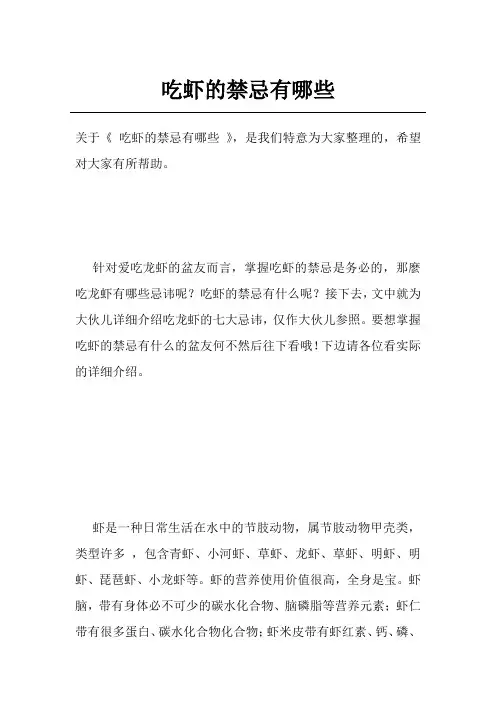 吃虾的禁忌有哪些

关于《 吃虾的禁忌有哪些 》，是我们特意为大家整理的，希望对大家有所帮助。

针对爱吃龙虾的盆友而言，掌握吃虾的禁忌是务必的，那麼吃龙虾有哪些忌讳呢？吃虾的禁忌有什么呢？接下去，文中就为大伙儿详细介绍吃龙虾的七大忌讳，仅作大伙儿参照。要想掌握吃虾的禁忌有什么的盆友何不然后往下看哦！下边请各位看实际的详细介绍。

虾是一种日常生活在水中的节肢动物，属节肢动物甲壳类，类型许多 ，包含青虾、小河虾、草虾、龙虾、草虾、明虾、明虾、琵琶虾、小龙虾等。虾的营养使用价值很高，全身是宝。虾脑，带有身体必不可少的碳水化合物、脑磷脂等营养元素；虾仁带有很多蛋白、碳水化合物化合物；虾米皮带有虾红素、钙、磷、